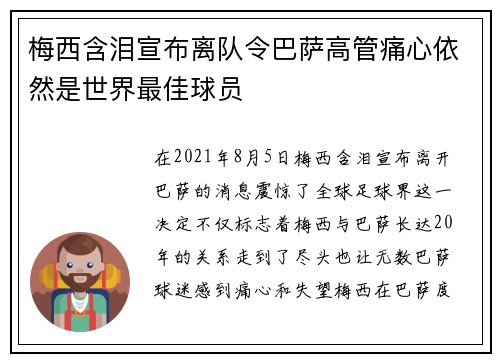 梅西含泪宣布离队令巴萨高管痛心依然是世界最佳球员

在2021年8月5日梅西含泪宣布离开巴萨的消息震惊了全球足球界这一决定不仅标志着梅西与巴萨长达20年的关系走到了尽头也让无数巴萨球迷感到痛心和失望梅西在巴萨度